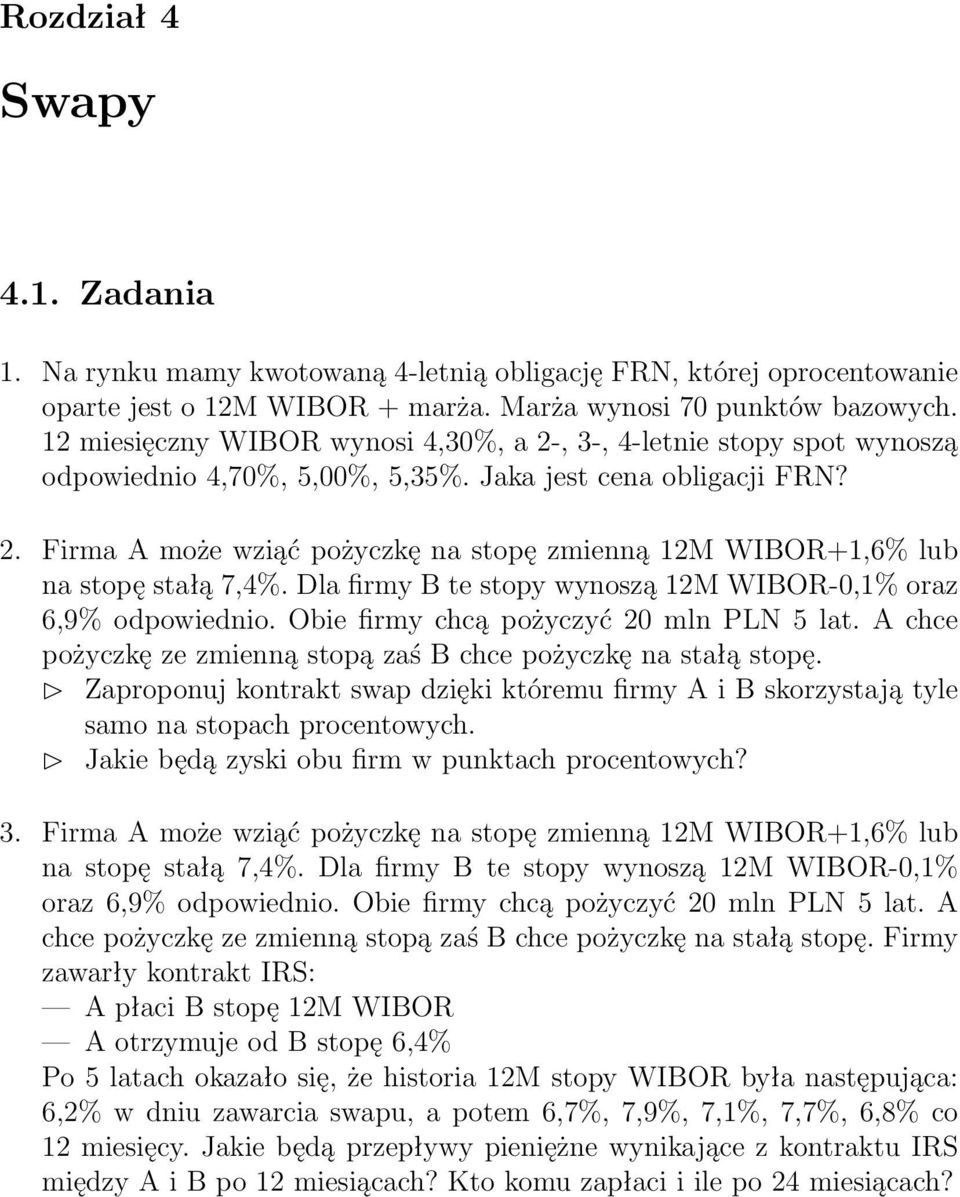 Rozdział 4

Swapy

4.1. Zadania

1. Na rynku mamy kwotowaną 4-letnią obligację FRN, której oprocentowanie oparte jest o 12M WIBOR + marża. Marża wynosi 70 punktów bazowych. 12 miesięczny WIBOR wynosi 4,30%, a 2-, 3-, 4-letnie stopy spot wynoszą odpowiednio 4,70%, 5,00%, 5,35%. Jaka jest cena obligacji FRN?

2. Firma A może wziąć pożyczkę na stopę zmienną 12M WIBOR+1,6% lub na stopę stałą 7,4%. Dla firmy B te stopy wynoszą 12M WIBOR-0,1% oraz 6,9% odpowiednio. Obie firmy chcą pożyczyć 20 mln PLN 5 lat. A chce pożyczkę ze zmienną stopą zaś B chce pożyczkę na stałą stopę.
▷ Zaproponuj kontrakt swap dzięki któremu firmy A i B skorzystają tyle samo na stopach procentowych.
▷ Jakie będą zyski obu firm w punktach procentowych?

3. Firma A może wziąć pożyczkę na stopę zmienną 12M WIBOR+1,6% lub na stopę stałą 7,4%. Dla firmy B te stopy wynoszą 12M WIBOR-0,1% oraz 6,9% odpowiednio. Obie firmy chcą pożyczyć 20 mln PLN 5 lat. A chce pożyczkę ze zmienną stopą zaś B chce pożyczkę na stałą stopę. Firmy zawarły kontrakt IRS:
— A płaci B stopę 12M WIBOR
— A otrzymuje od B stopę 6,4%
Po 5 latach okazało się, że historia 12M stopy WIBOR była następująca: 6,2% w dniu zawarcia swapu, a potem 6,7%, 7,9%, 7,1%, 7,7%, 6,8% co 12 miesięcy. Jakie będą przepływy pieniężne wynikające z kontraktu IRS między A i B po 12 miesiącach? Kto komu zapłaci i ile po 24 miesiącach?